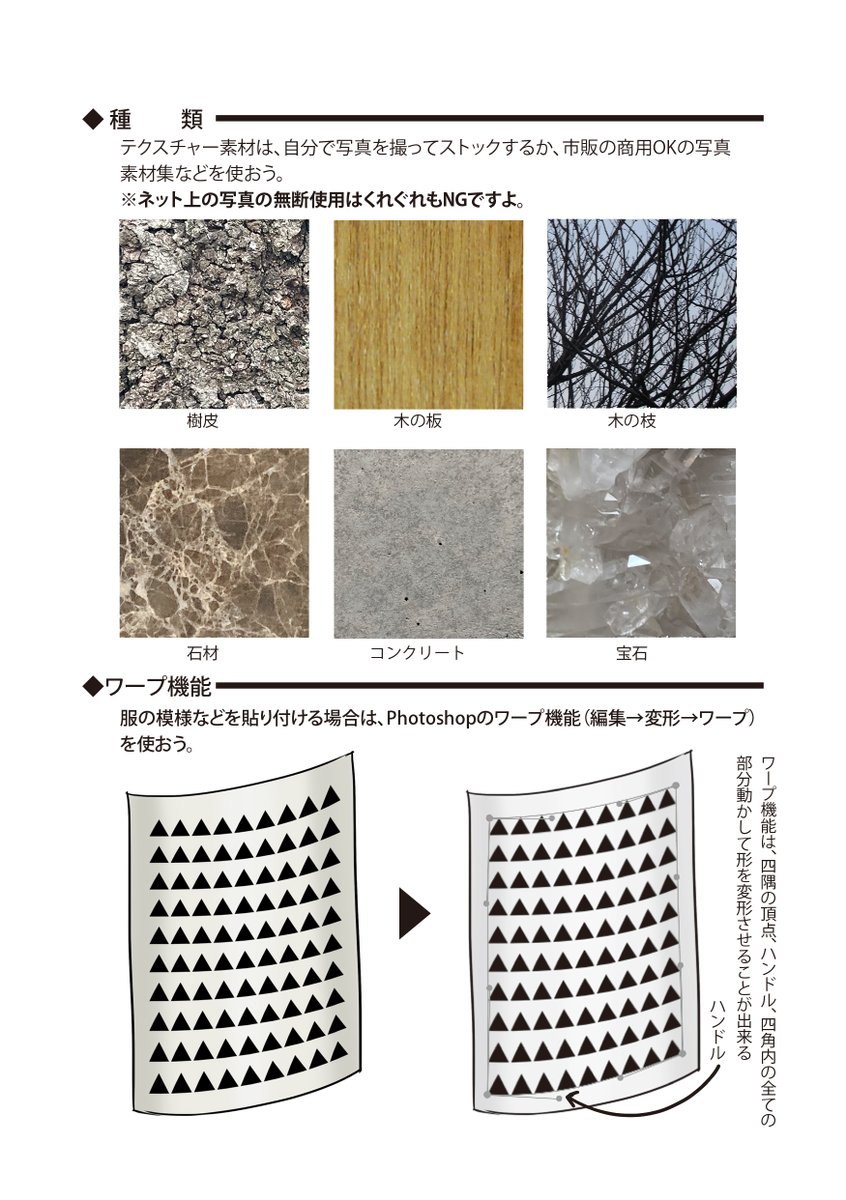 ◆種　類

テクスチャー素材は、自分で写真を撮ってストックするか、市販の商用OKの写真素材集などを使おう。

※ネット上の写真の無断使用はくれぐれもNGですよ。

樹皮

木の板

木の枝

石材

コンクリート

宝石

◆ワープ機能

服の模様などを貼り付ける場合は、Photoshopのワープ機能（編集→変形→ワープ）を使おう。

ワープ機能は、四隅の頂点、ハンドル、四角内の全ての部分動かして形を変形させることが出来る

ハンドル